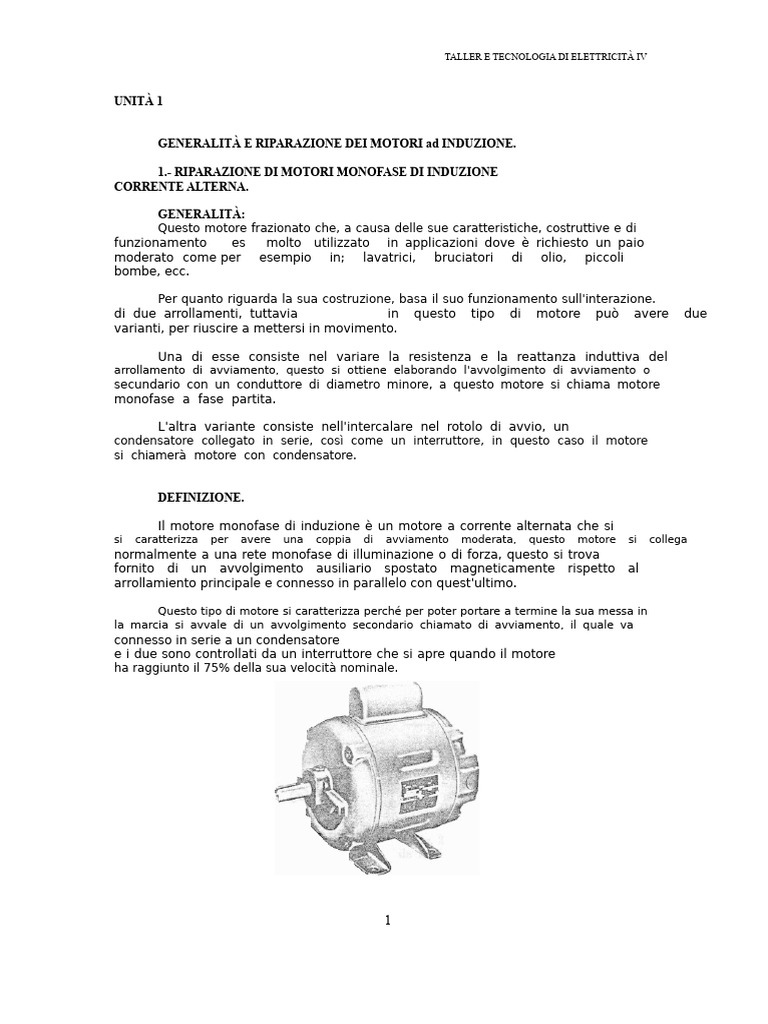 TALLER E TECNOLOGIA DI ELETTRICITÀ IV

UNITÀ 1

GENERALITÀ E RIPARAZIONE DEI MOTORI ad INDUZIONE.

1.- RIPARAZIONE DI MOTORI MONOFASE DI INDUZIONE CORRENTE ALTERNA.

GENERALITÀ:
Questo motore frazionato che, a causa delle sue caratteristiche, costruttive e di funzionamento es molto utilizzato in applicazioni dove è richiesto un paio moderato come per esempio in; lavatrici, bruciatori di olio, piccoli bombe, ecc.

Per quanto riguarda la sua costruzione, basa il suo funzionamento sull'interazione. di due arrollamenti, tuttavia in questo tipo di motore può avere due varianti, per riuscire a mettersi in movimento.

Una di esse consiste nel variare la resistenza e la reattanza induttiva del arrollamento di avviamento, questo si ottiene elaborando l'avvolgimento di avviamento o secundario con un conduttore di diametro minore, a questo motore si chiama motore monofase a fase partita.

L'altra variante consiste nell'intercalare nel rotolo di avvio, un condensatore collegato in serie, così come un interruttore, in questo caso il motore si chiamerà motore con condensatore.

DEFINIZIONE.

Il motore monofase di induzione è un motore a corrente alternata che si si caratterizza per avere una coppia di avviamento moderata, questo motore si collega normalmente a una rete monofase di illuminazione o di forza, questo si trova fornito di un avvolgimento ausiliario spostato magneticamente rispetto al arrollamiento principale e connesso in parallelo con quest'ultimo.

Questo tipo di motore si caratterizza perché per poter portare a termine la sua messa in la marcia si avvale di un avvolgimento secondario chiamato di avviamento, il quale va connesso in serie a un condensatore e i due sono controllati da un interruttore che si apre quando il motore ha raggiunto il 75% della sua velocità nominale.

1